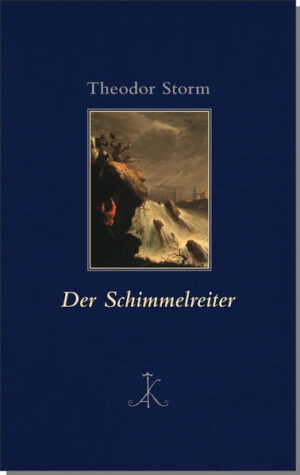 Theodor Storm

Der Schimmelreiter